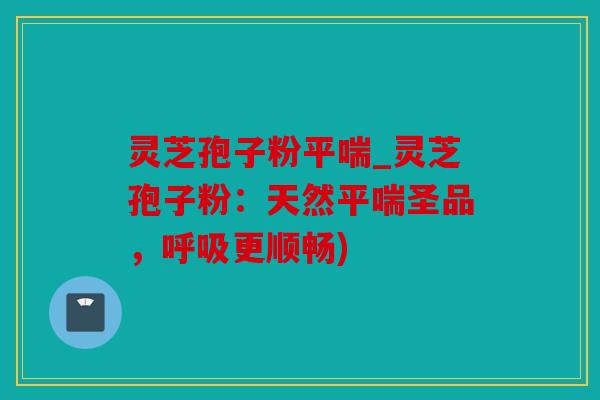 灵芝孢子粉平喘_灵芝孢子粉：天然平喘圣品，呼吸更顺畅)